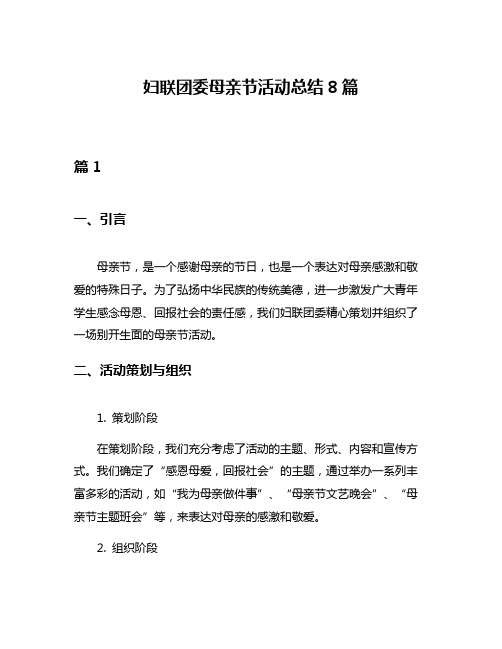 妇联团委母亲节活动总结 8 篇

篇 1

一、引言

母亲节，是一个感谢母亲的节日，也是一个表达对母亲感激和敬爱的特殊日子。为了弘扬中华民族的传统美德，进一步激发广大青年学生感念母恩、回报社会的责任感，我们妇联团委精心策划并组织了一场别开生面的母亲节活动。

二、活动策划与组织

1. 策划阶段

在策划阶段，我们充分考虑了活动的主题、形式、内容和宣传方式。我们确定了“感恩母爱，回报社会”的主题，通过举办一系列丰富多彩的活动，如“我为母亲做件事”、“母亲节文艺晚会”、“母亲节主题班会”等，来表达对母亲的感激和敬爱。

2. 组织阶段